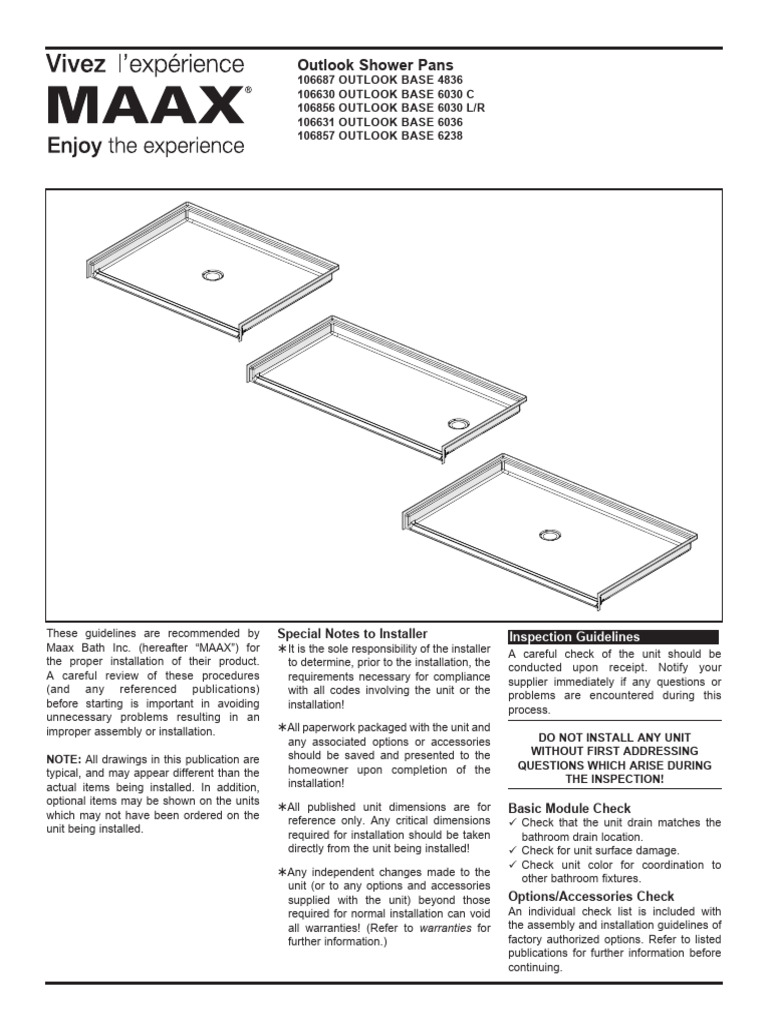 Vivez l'expérience
MAAX®
Enjoy the experience

Outlook Shower Pans
106687 OUTLOOK BASE 4836
106630 OUTLOOK BASE 6030 C
106856 OUTLOOK BASE 6030 L/R
106631 OUTLOOK BASE 6036
106857 OUTLOOK BASE 6238

These guidelines are recommended by Maax Bath Inc. (hereafter "MAAX") for the proper installation of their product. A careful review of these procedures (and any referenced publications) before starting is important in avoiding unnecessary problems resulting in an improper assembly or installation.

NOTE: All drawings in this publication are typical, and may appear different than the actual items being installed. In addition, optional items may be shown on the units which may not have been ordered on the unit being installed.

Special Notes to Installer

∗It is the sole responsibility of the installer to determine, prior to the installation, the requirements necessary for compliance with all codes involving the unit or the installation!

∗All paperwork packaged with the unit and any associated options or accessories should be saved and presented to the homeowner upon completion of the installation!

∗All published unit dimensions are for reference only. Any critical dimensions required for installation should be taken directly from the unit being installed!

∗Any independent changes made to the unit (or to any options and accessories supplied with the unit) beyond those required for normal installation can void all warranties! (Refer to warranties for further information.)

Inspection Guidelines

A careful check of the unit should be conducted upon receipt. Notify your supplier immediately if any questions or problems are encountered during this process.

DO NOT INSTALL ANY UNIT WITHOUT FIRST ADDRESSING QUESTIONS WHICH ARISE DURING THE INSPECTION!

Basic Module Check
✓ Check that the unit drain matches the bathroom drain location.
✓ Check for unit surface damage.
✓ Check unit color for coordination to other bathroom fixtures.

Options/Accessories Check
An individual check list is included with the assembly and installation guidelines of factory authorized options. Refer to listed publications for further information before continuing.